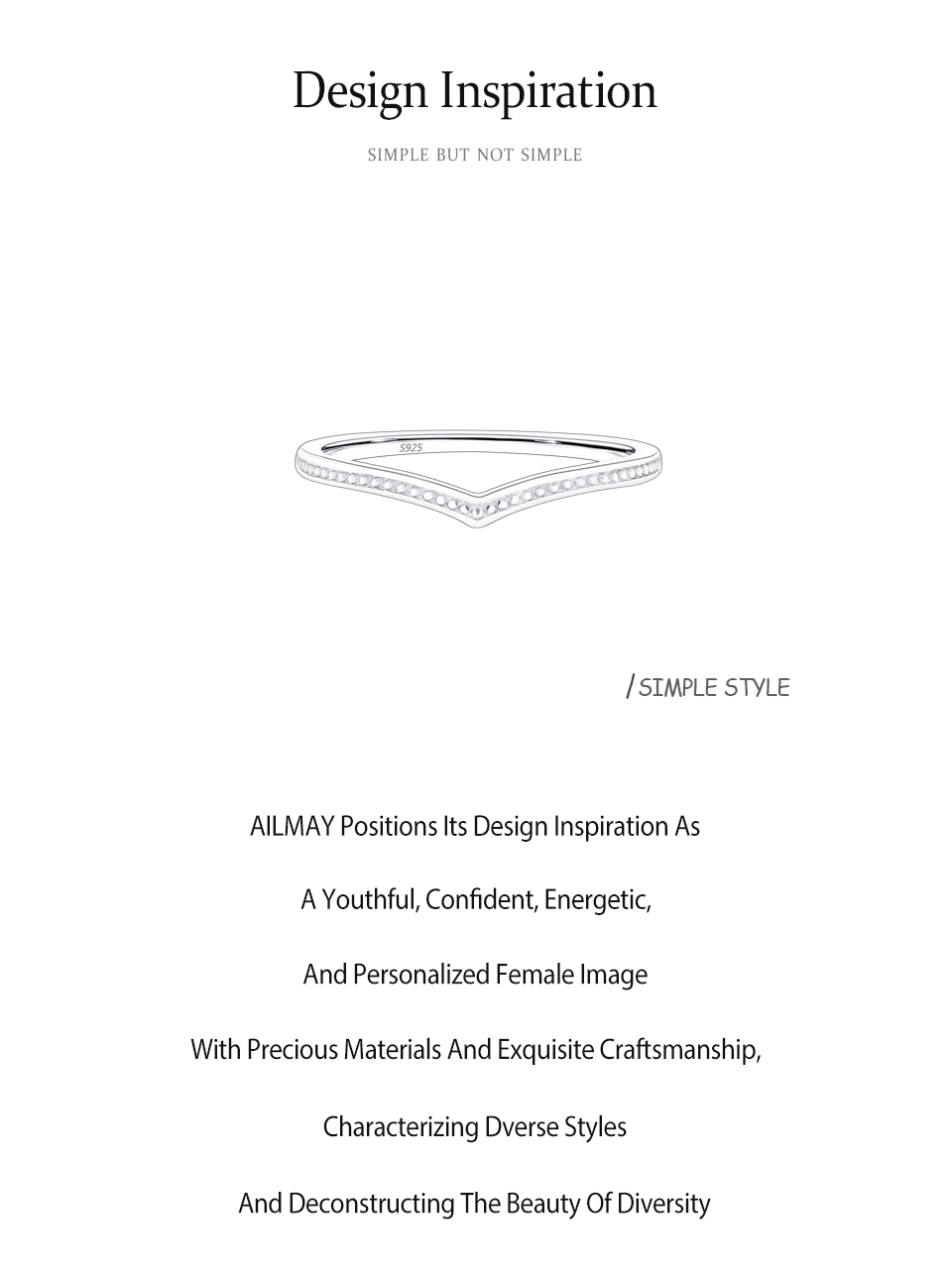 Design Inspiration

SIMPLE BUT NOT SIMPLE

S925

/ SIMPLE STYLE

AILMAY Positions Its Design Inspiration As

A Youthful, Confident, Energetic,

And Personalized Female Image

With Precious Materials And Exquisite Craftsmanship,

Characterizing Dverse Styles

And Deconstructing The Beauty Of Diversity